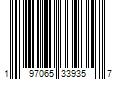 1 97065 33935 7